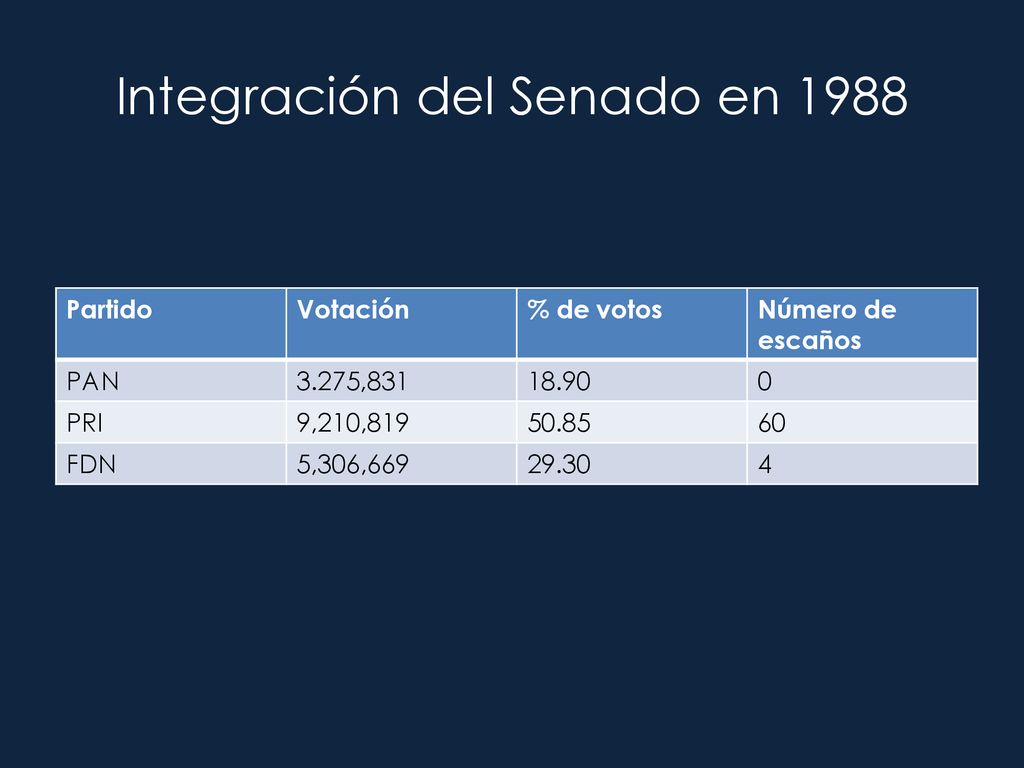 Integración del Senado en 1988

| Partido | Votación | % de votos | Número de escaños |
|---|---|---|---|
| PAN | 3.275,831 | 18.90 | 0 |
| PRI | 9,210,819 | 50.85 | 60 |
| FDN | 5,306,669 | 29.30 | 4 |